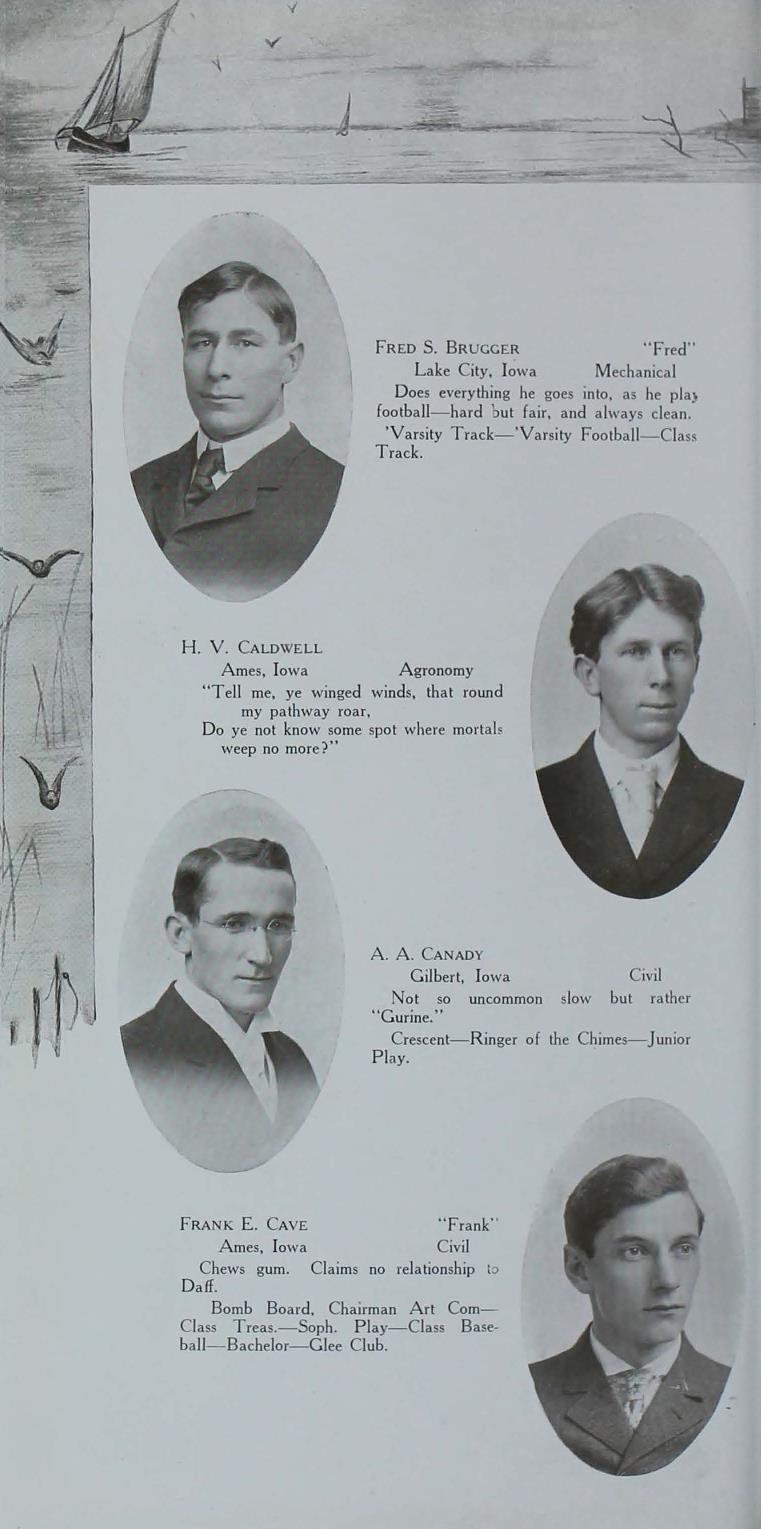 FRED S. BRUGGER "Fred"
Lake City, Iowa Mechanical

Does everything he goes into, as he play football—hard but fair, and always clean.

'Varsity Track—'Varsity Football—Class Track.

H. V. CALDWELL
Ames, Iowa Agronomy

"Tell me, ye winged winds, that round
my pathway roar,
Do ye not know some spot where mortals
weep no more?"

A. A. CANADY
Gilbert, Iowa Civil

Not so uncommon slow but rather "Gurine."

Crescent—Ringer of the Chimes—Junior Play.

FRANK E. CAVE "Frank"
Ames, Iowa Civil

Chews gum. Claims no relationship to Daff.

Bomb Board, Chairman Art Com—Class Treas.—Soph. Play—Class Baseball—Bachelor—Glee Club.